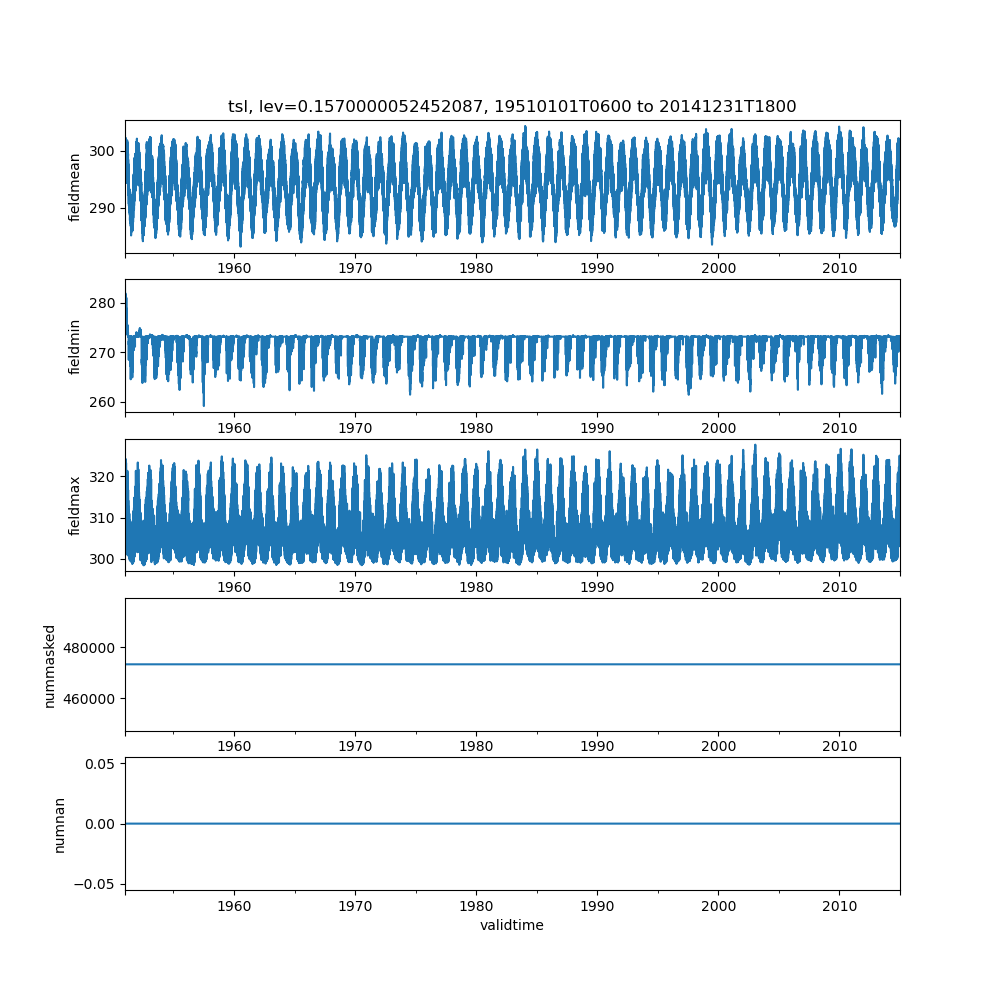 tsl, lev=0.1570000052452087, 19510101T0600 to 20141231T1800

fieldmean
300
290
1960 1970 1980 1990 2000 2010

fieldmin
280
270
260
1960 1970 1980 1990 2000 2010

fieldmax
320
310
300
1960 1970 1980 1990 2000 2010

nummasked
480000
460000
1960 1970 1980 1990 2000 2010

numnan
0.05
0.00
−0.05
1960 1970 1980 1990 2000 2010
validtime